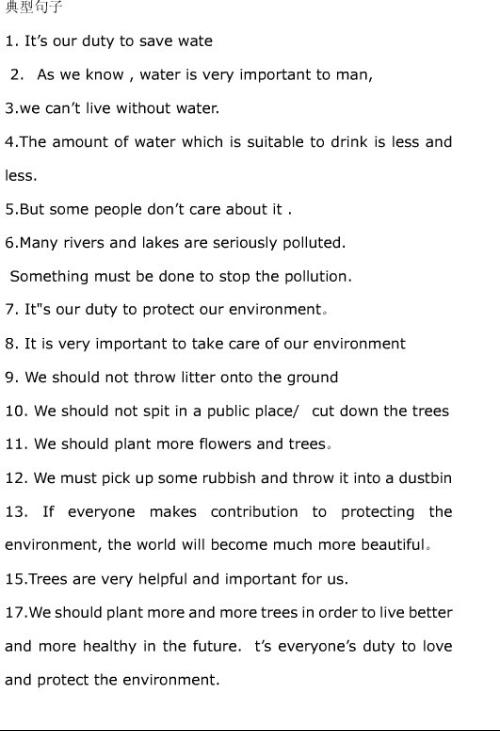 典型句子

1. It's our duty to save wate

2. As we know , water is very important to man,

3.we can't live without water.

4.The amount of water which is suitable to drink is less and less.

5.But some people don't care about it .

6.Many rivers and lakes are seriously polluted.

Something must be done to stop the pollution.

7. It"s our duty to protect our environment。

8. It is very important to take care of our environment

9. We should not throw litter onto the ground

10. We should not spit in a public place/ cut down the trees

11. We should plant more flowers and trees。

12. We must pick up some rubbish and throw it into a dustbin

13. If everyone makes contribution to protecting the environment, the world will become much more beautiful。

15.Trees are very helpful and important for us.

17.We should plant more and more trees in order to live better and more healthy in the future. t's everyone's duty to love and protect the environment.